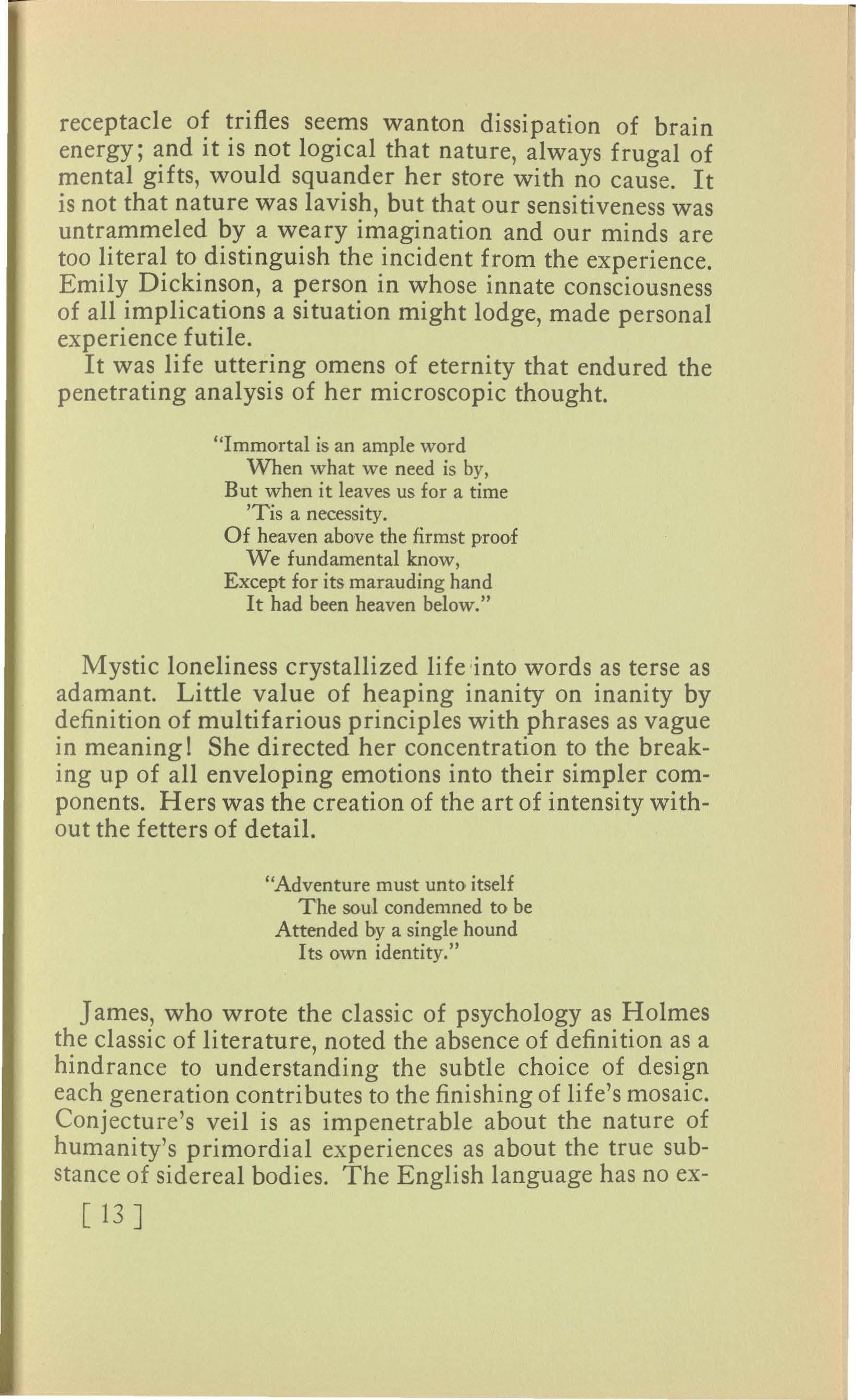 receptacle of trifles seems wanton dissipation of brain energy; and it is not logical that nature, always frugal of mental gifts, would squander her store with no cause. It is not that nature was lavish, but that our sensitiveness was untrammeled by a weary imagination and our minds are too literal to distinguish the incident from the experience. Emily Dickinson, a person in whose innate consciousness of all implications a situation might lodge, made personal experience futile.

It was life uttering omens of eternity that endured the penetrating analysis of her microscopic thought.

"Immortal is an ample word
When what we need is by,
But when it leaves us for a time
'Tis a necessity.
Of heaven above the firmst proof
We fundamental know,
Except for its marauding hand
It had been heaven below."

Mystic loneliness crystallized life into words as terse as adamant. Little value of heaping inanity on inanity by definition of multifarious principles with phrases as vague in meaning! She directed her concentration to the breaking up of all enveloping emotions into their simpler components. Hers was the creation of the art of intensity without the fetters of detail.

"Adventure must unto itself
The soul condemned to be
Attended by a single hound
Its own identity."

James, who wrote the classic of psychology as Holmes the classic of literature, noted the absence of definition as a hindrance to understanding the subtle choice of design each generation contributes to the finishing of life's mosaic. Conjecture's veil is as impenetrable about the nature of humanity's primordial experiences as about the true substance of sidereal bodies. The English language has no ex-

[ 13 ]